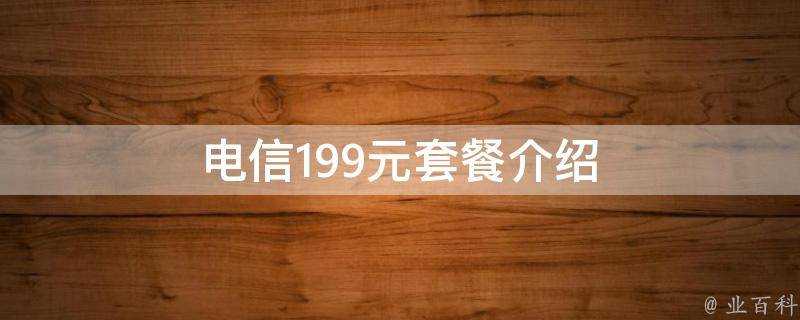 电信199元套餐介绍

@ 业百科